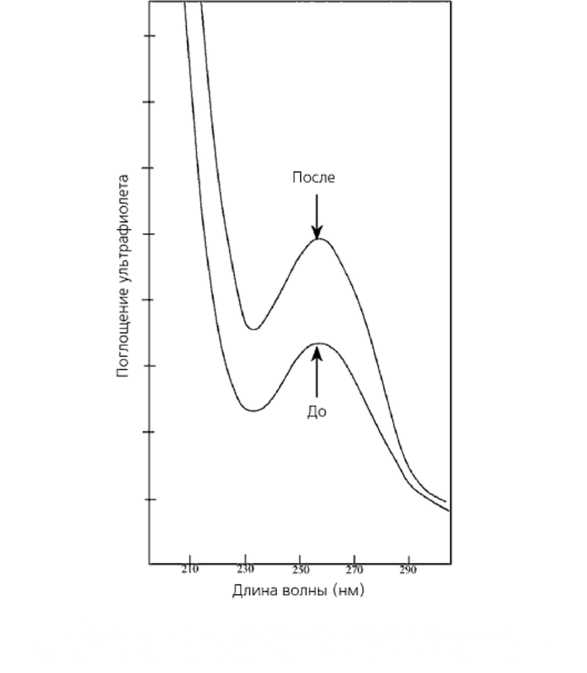 Поглощение ультрафиолета

После

До

210
230
250
270
290

Длина волны (нм)